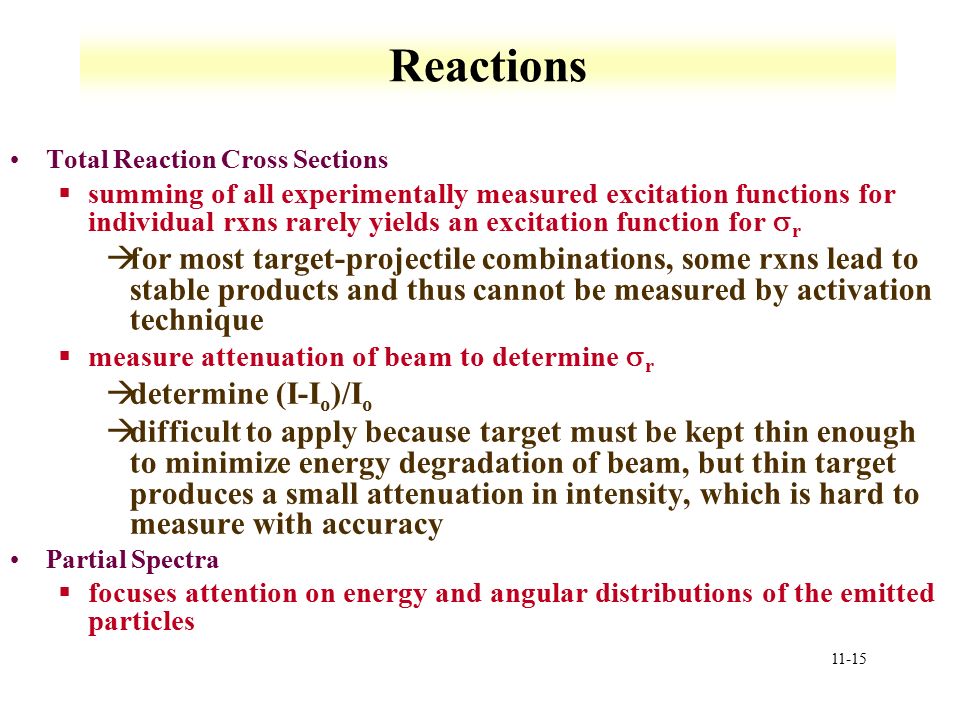 Reactions

• Total Reaction Cross Sections
 ▪ summing of all experimentally measured excitation functions for individual rxns rarely yields an excitation function for $\sigma_r$
  →for most target-projectile combinations, some rxns lead to stable products and thus cannot be measured by activation technique
 ▪ measure attenuation of beam to determine $\sigma_r$
  →determine $(I-I_o)/I_o$
  →difficult to apply because target must be kept thin enough to minimize energy degradation of beam, but thin target produces a small attenuation in intensity, which is hard to measure with accuracy
• Partial Spectra
 ▪ focuses attention on energy and angular distributions of the emitted particles

11-15